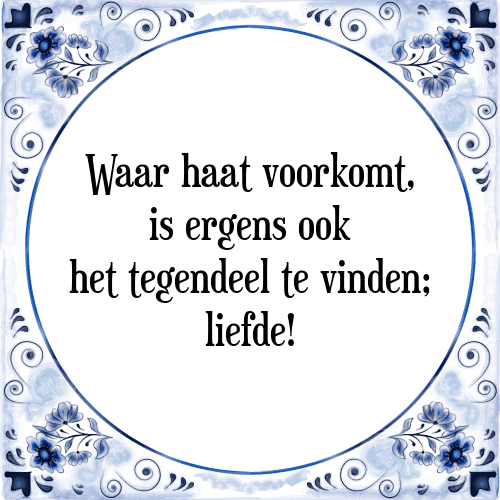 Waar haat voorkomt, is ergens ook het tegendeel te vinden; liefde!